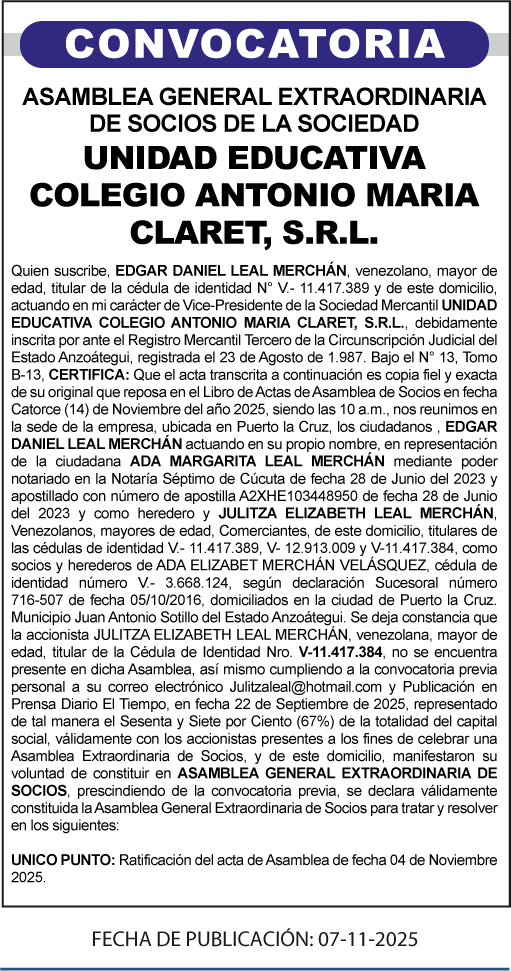 CONVOCATORIA

ASAMBLEA GENERAL EXTRAORDINARIA DE SOCIOS DE LA SOCIEDAD

UNIDAD EDUCATIVA COLEGIO ANTONIO MARIA CLARET, S.R.L.

Quien suscribe, EDGAR DANIEL LEAL MERCHÁN, venezolano, mayor de edad, titular de la cédula de identidad N° V.- 11.417.389 y de este domicilio, actuando en mi carácter de Vice-Presidente de la Sociedad Mercantil UNIDAD EDUCATIVA COLEGIO ANTONIO MARIA CLARET, S.R.L., debidamente inscrita por ante el Registro Mercantil Tercero de la Circunscripción Judicial del Estado Anzoátegui, registrada el 23 de Agosto de 1.987. Bajo el N° 13, Tomo B-13, CERTIFICA: Que el acta transcrita a continuación es copia fiel y exacta de su original que reposa en el Libro de Actas de Asamblea de Socios en fecha Catorce (14) de Noviembre del año 2025, siendo las 10 a.m., nos reunimos en la sede de la empresa, ubicada en Puerto la Cruz, los ciudadanos , EDGAR DANIEL LEAL MERCHÁN actuando en su propio nombre, en representación de la ciudadana ADA MARGARITA LEAL MERCHÁN mediante poder notariado en la Notaría Séptimo de Cúcuta de fecha 28 de Junio del 2023 y apostillado con número de apostilla A2XHE103448950 de fecha 28 de Junio del 2023 y como heredero y JULITZA ELIZABETH LEAL MERCHÁN, Venezolanos, mayores de edad, Comerciantes, de este domicilio, titulares de las cédulas de identidad V.- 11.417.389, V- 12.913.009 y V-11.417.384, como socios y herederos de ADA ELIZABET MERCHÁN VELÁSQUEZ, cédula de identidad número V.- 3.668.124, según declaración Sucesoral número 716-507 de fecha 05/10/2016, domiciliados en la ciudad de Puerto la Cruz. Municipio Juan Antonio Sotillo del Estado Anzoátegui. Se deja constancia que la accionista JULITZA ELIZABETH LEAL MERCHÁN, venezolana, mayor de edad, titular de la Cédula de Identidad Nro. V-11.417.384, no se encuentra presente en dicha Asamblea, así mismo cumpliendo a la convocatoria previa personal a su correo electrónico Julitzaleal@hotmail.com y Publicación en Prensa Diario El Tiempo, en fecha 22 de Septiembre de 2025, representado de tal manera el Sesenta y Siete por Ciento (67%) de la totalidad del capital social, válidamente con los accionistas presentes a los fines de celebrar una Asamblea Extraordinaria de Socios, y de este domicilio, manifestaron su voluntad de constituir en ASAMBLEA GENERAL EXTRAORDINARIA DE SOCIOS, prescindiendo de la convocatoria previa, se declara válidamente constituida la Asamblea General Extraordinaria de Socios para tratar y resolver en los siguientes:

UNICO PUNTO: Ratificación del acta de Asamblea de fecha 04 de Noviembre 2025.

FECHA DE PUBLICACIÓN: 07-11-2025